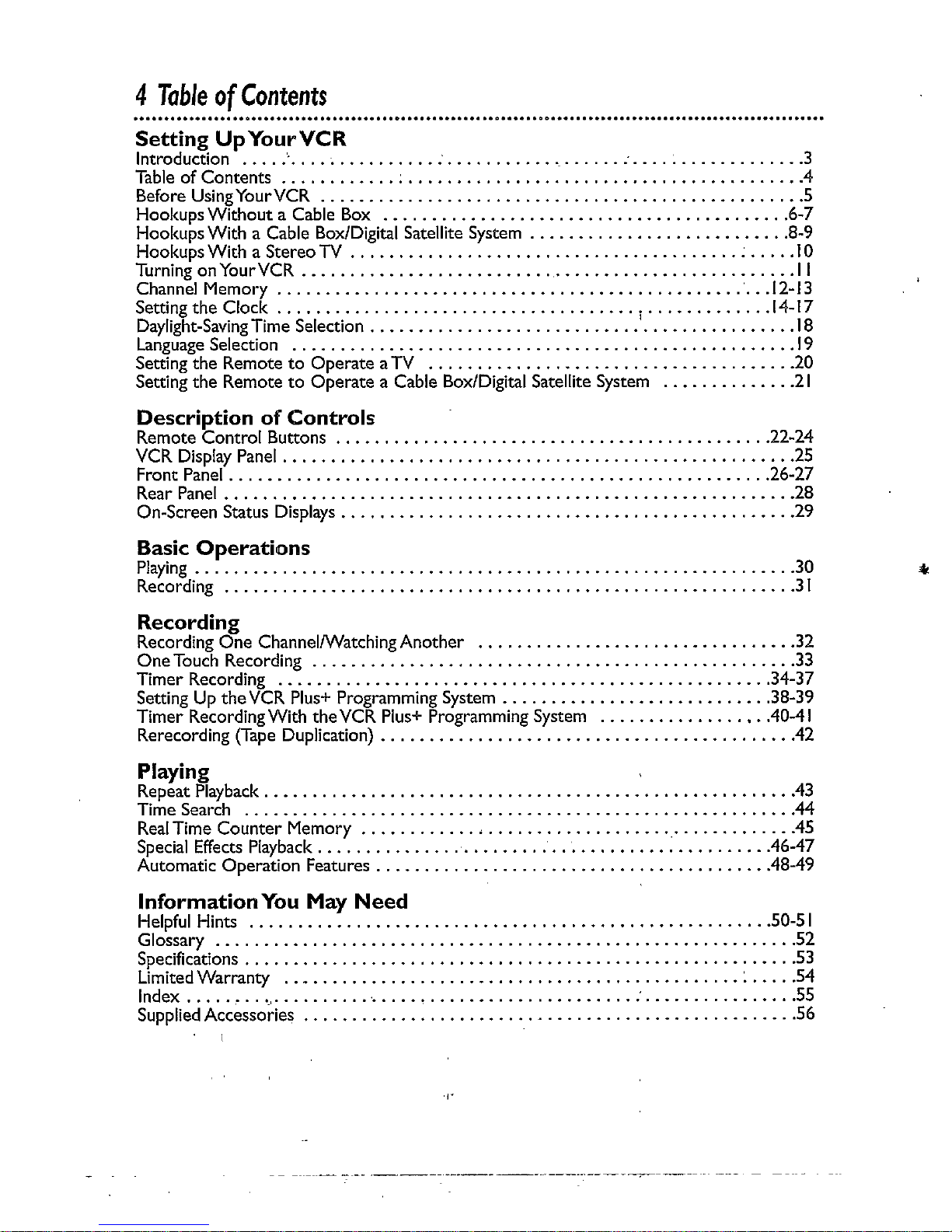 4 Table of Contents

Setting Up Your VCR
Introduction 3
Table of Contents 4
Before Using Your VCR 5
Hookups Without a Cable Box 6-7
Hookups With a Cable Box/Digital Satellite System 8-9
Hookups With a Stereo TV 10
Turning on Your VCR 11
Channel Memory 12-13
Setting the Clock 14-17
Daylight-Saving Time Selection 18
Language Selection 19
Setting the Remote to Operate a TV 20
Setting the Remote to Operate a Cable Box/Digital Satellite System 21

Description of Controls
Remote Control Buttons 22-24
VCR Display Panel 25
Front Panel 26-27
Rear Panel 28
On-Screen Status Displays 29

Basic Operations
Playing 30
Recording 31

Recording
Recording One Channel/Watching Another 32
One Touch Recording 33
Timer Recording 34-37
Setting Up the VCR Plus+ Programming System 38-39
Timer Recording With the VCR Plus+ Programming System 40-41
Rerecording (Tape Duplication) 42

Playing
Repeat Playback 43
Time Search 44
Real Time Counter Memory 45
Special Effects Playback 46-47
Automatic Operation Features 48-49

Information You May Need
Helpful Hints 50-51
Glossary 52
Specifications 53
Limited Warranty 54
Index 55
Supplied Accessories 56